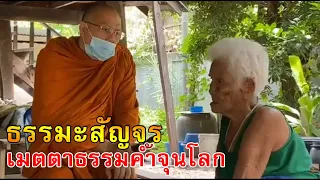 ธรรมะสัญจร
เมตตาธรรมค้ำจุนโลก